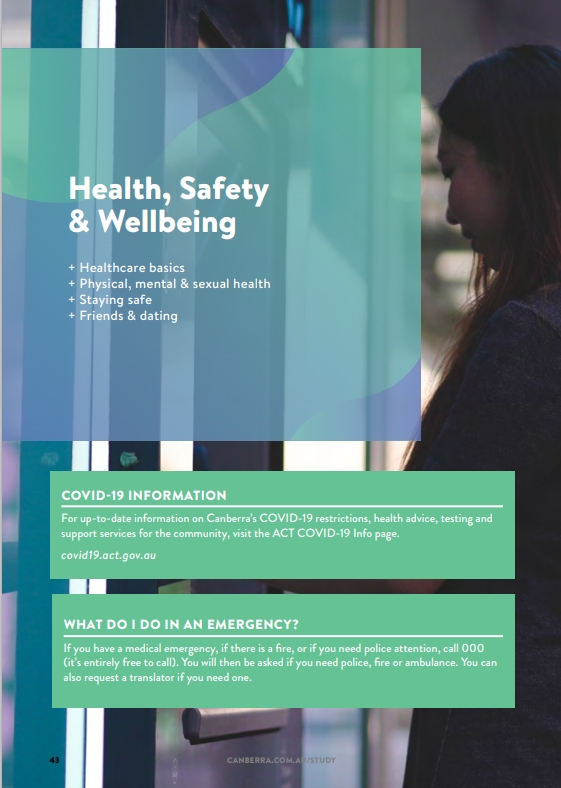 Health, Safety & Wellbeing

+ Healthcare basics
+ Physical, mental & sexual health
+ Staying safe
+ Friends & dating

COVID-19 INFORMATION

For up-to-date information on Canberra's COVID-19 restrictions, health advice, testing and support services for the community, visit the ACT COVID-19 Info page.

covid19.act.gov.au

WHAT DO I DO IN AN EMERGENCY?

If you have a medical emergency, if there is a fire, or if you need police attention, call 000 (it's entirely free to call). You will then be asked if you need police, fire or ambulance. You can also request a translator if you need one.

43

CANBERRA.COM.AU/STUDY